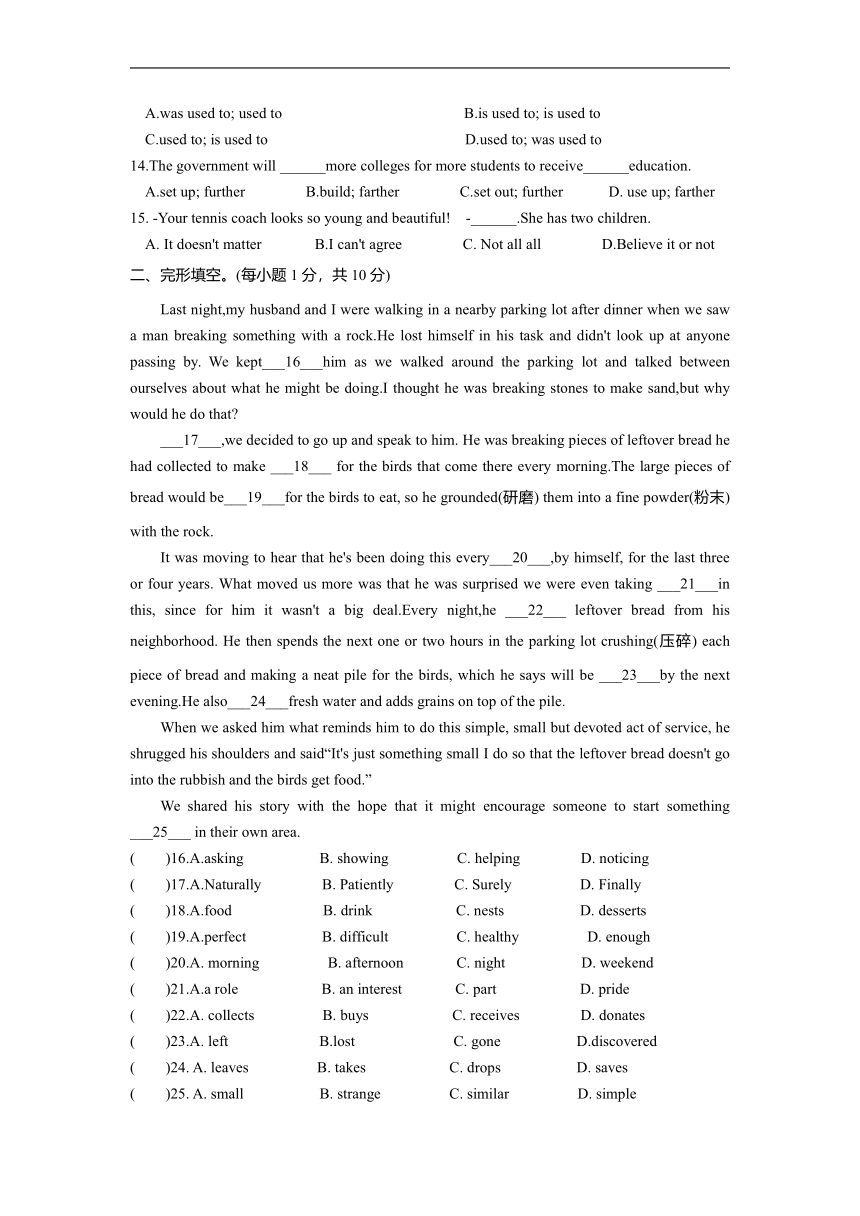 A.was used to; used to B.is used to; is used to
C.used to; is used to D.used to; was used to
14.The government will ______more colleges for more students to receive______education.
A.set up; further B.build; farther C.set out; further D. use up; farther
15. -Your tennis coach looks so young and beautiful! -______.She has two children.
A. It doesn't matter B.I can't agree C. Not all all D.Believe it or not

二、完形填空。(每小题 1 分，共 10 分)

Last night,my husband and I were walking in a nearby parking lot after dinner when we saw a man breaking something with a rock.He lost himself in his task and didn't look up at anyone passing by. We kept___16___him as we walked around the parking lot and talked between ourselves about what he might be doing.I thought he was breaking stones to make sand,but why would he do that?

___17___,we decided to go up and speak to him. He was breaking pieces of leftover bread he had collected to make ___18___ for the birds that come there every morning.The large pieces of bread would be___19___for the birds to eat, so he grounded(研磨) them into a fine powder(粉末) with the rock.

It was moving to hear that he's been doing this every___20___,by himself, for the last three or four years. What moved us more was that he was surprised we were even taking ___21___in this, since for him it wasn't a big deal.Every night,he ___22___ leftover bread from his neighborhood. He then spends the next one or two hours in the parking lot crushing(压碎) each piece of bread and making a neat pile for the birds, which he says will be ___23___by the next evening.He also___24___fresh water and adds grains on top of the pile.

When we asked him what reminds him to do this simple, small but devoted act of service, he shrugged his shoulders and said“It's just something small I do so that the leftover bread doesn't go into the rubbish and the birds get food.”

We shared his story with the hope that it might encourage someone to start something ___25___ in their own area.

( )16.A.asking B. showing C. helping D. noticing
( )17.A.Naturally B. Patiently C. Surely D. Finally
( )18.A.food B. drink C. nests D. desserts
( )19.A.perfect B. difficult C. healthy D. enough
( )20.A. morning B. afternoon C. night D. weekend
( )21.A.a role B. an interest C. part D. pride
( )22.A. collects B. buys C. receives D. donates
( )23.A. left B.lost C. gone D.discovered
( )24. A. leaves B. takes C. drops D. saves
( )25. A. small B. strange C. similar D. simple